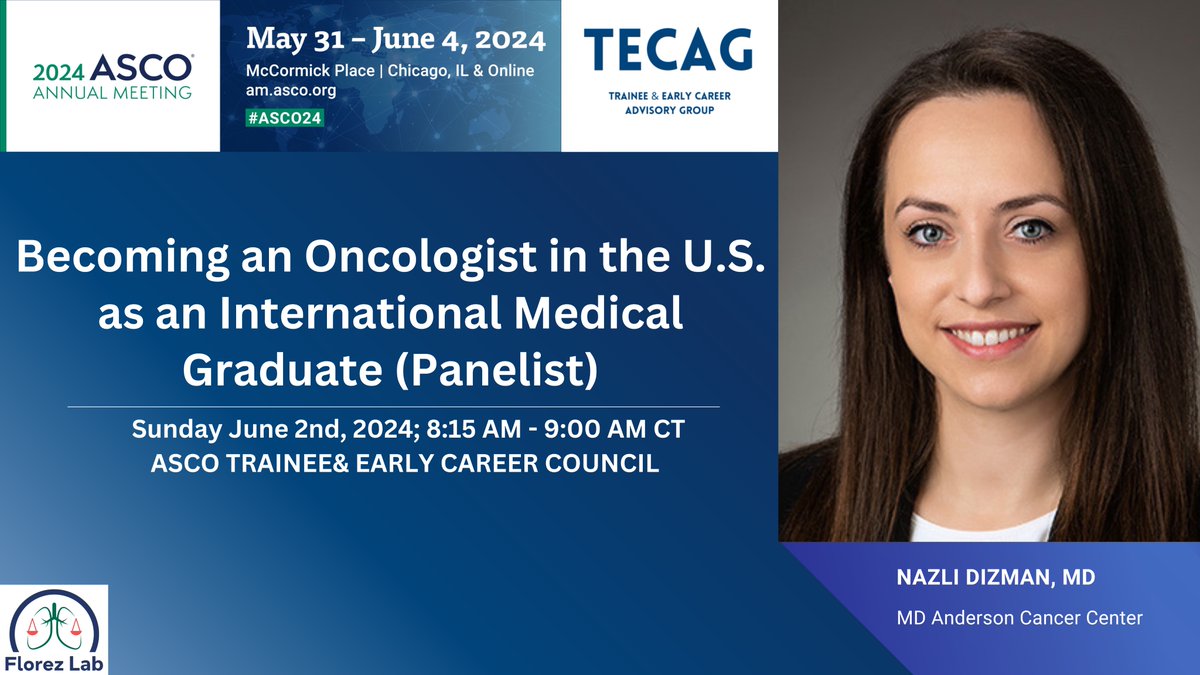 2024 ASCO® ANNUAL MEETING

May 31 – June 4, 2024
McCormick Place | Chicago, IL & Online
am.asco.org
#ASCO24

TECAG
TRAINEE & EARLY CAREER ADVISORY GROUP

Becoming an Oncologist in the U.S. as an International Medical Graduate (Panelist)

Sunday June 2nd, 2024; 8:15 AM - 9:00 AM CT
ASCO TRAINEE& EARLY CAREER COUNCIL

NAZLI DIZMAN, MD
MD Anderson Cancer Center

Florez Lab